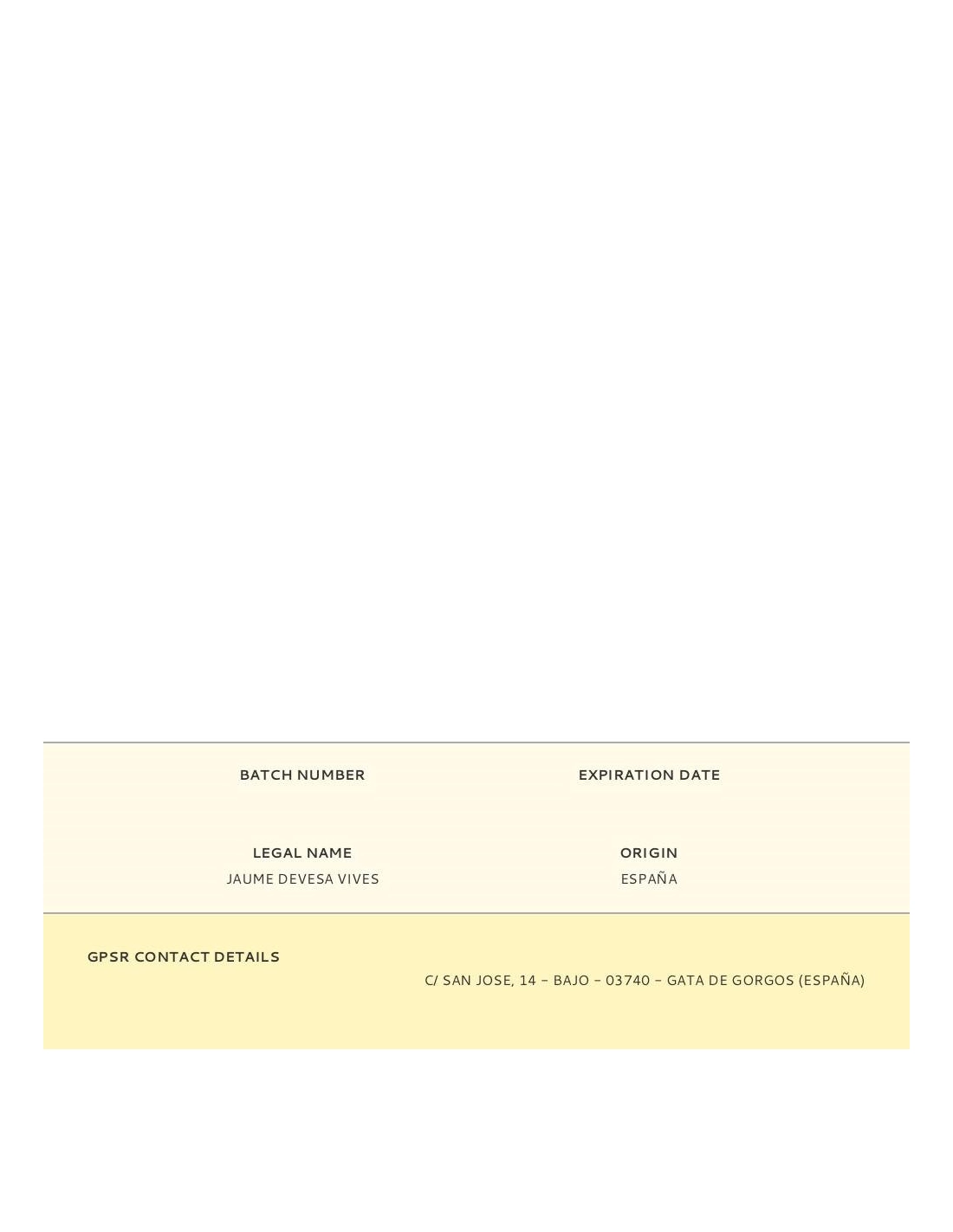 BATCH NUMBER

EXPIRATION DATE

LEGAL NAME
JAUME DEVESA VIVES

ORIGIN
ESPAÑA

GPSR CONTACT DETAILS

C/ SAN JOSE, 14 – BAJO – 03740 – GATA DE GORGOS (ESPAÑA)